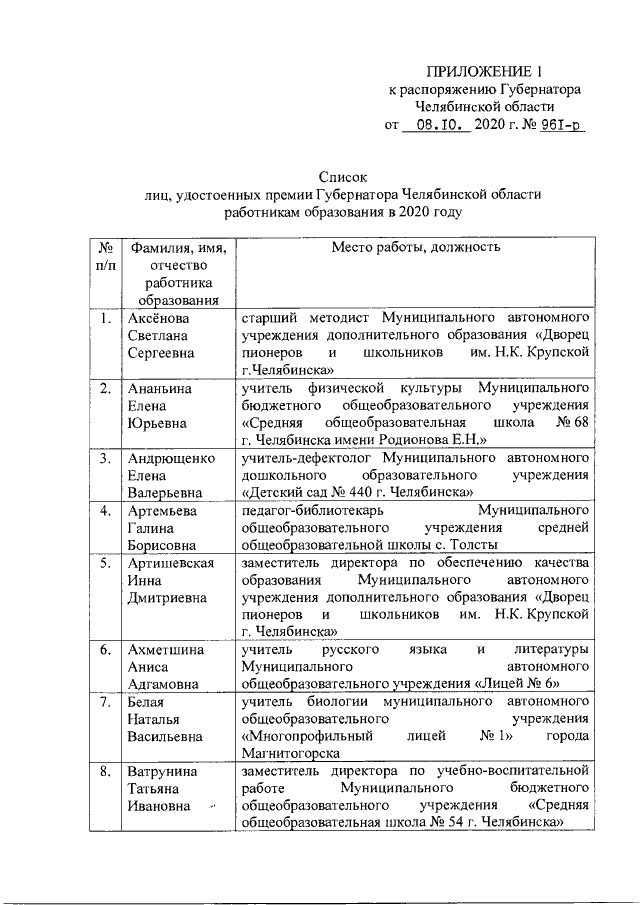 ПРИЛОЖЕНИЕ 1
к распоряжению Губернатора
Челябинской области
от 08.10. 2020 г. № 961-р

Список
лиц, удостоенных премии Губернатора Челябинской области
работникам образования в 2020 году

| № п/п | Фамилия, имя, отчество работника образования | Место работы, должность |
|---|---|---|
| 1. | Аксёнова Светлана Сергеевна | старший методист Муниципального автономного учреждения дополнительного образования «Дворец пионеров и школьников им. Н.К. Крупской г.Челябинска» |
| 2. | Ананьина Елена Юрьевна | учитель физической культуры Муниципального бюджетного общеобразовательного учреждения «Средняя общеобразовательная школа № 68 г. Челябинска имени Родионова Е.Н.» |
| 3. | Андрющенко Елена Валерьевна | учитель-дефектолог Муниципального автономного дошкольного образовательного учреждения «Детский сад № 440 г. Челябинска» |
| 4. | Артемьева Галина Борисовна | педагог-библиотекарь Муниципального общеобразовательного учреждения средней общеобразовательной школы с. Толсты |
| 5. | Артишевская Инна Дмитриевна | заместитель директора по обеспечению качества образования Муниципального автономного учреждения дополнительного образования «Дворец пионеров и школьников им. Н.К. Крупской г. Челябинска» |
| 6. | Ахметшина Аниса Адгамовна | учитель русского языка и литературы Муниципального автономного общеобразовательного учреждения «Лицей № 6» |
| 7. | Белая Наталья Васильевна | учитель биологии муниципального автономного общеобразовательного учреждения «Многопрофильный лицей № 1» города Магнитогорска |
| 8. | Ватрунина Татьяна Ивановна | заместитель директора по учебно-воспитательной работе Муниципального бюджетного общеобразовательного учреждения «Средняя общеобразовательная школа № 54 г. Челябинска» |